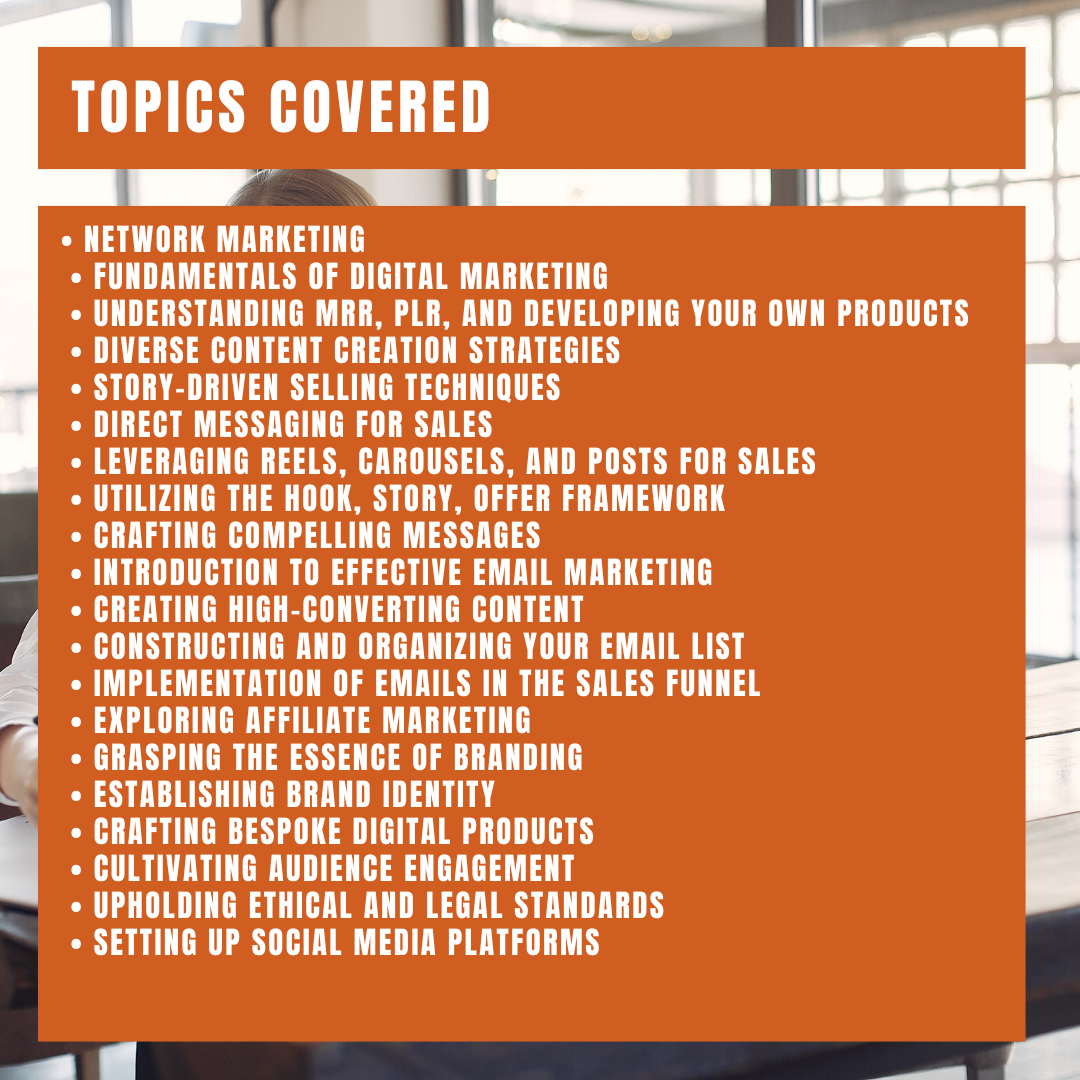 TOPICS COVERED

• NETWORK MARKETING
• FUNDAMENTALS OF DIGITAL MARKETING
• UNDERSTANDING MRR, PLR, AND DEVELOPING YOUR OWN PRODUCTS
• DIVERSE CONTENT CREATION STRATEGIES
• STORY-DRIVEN SELLING TECHNIQUES
• DIRECT MESSAGING FOR SALES
• LEVERAGING REELS, CAROUSELS, AND POSTS FOR SALES
• UTILIZING THE HOOK, STORY, OFFER FRAMEWORK
• CRAFTING COMPELLING MESSAGES
• INTRODUCTION TO EFFECTIVE EMAIL MARKETING
• CREATING HIGH-CONVERTING CONTENT
• CONSTRUCTING AND ORGANIZING YOUR EMAIL LIST
• IMPLEMENTATION OF EMAILS IN THE SALES FUNNEL
• EXPLORING AFFILIATE MARKETING
• GRASPING THE ESSENCE OF BRANDING
• ESTABLISHING BRAND IDENTITY
• CRAFTING BESPOKE DIGITAL PRODUCTS
• CULTIVATING AUDIENCE ENGAGEMENT
• UPHOLDING ETHICAL AND LEGAL STANDARDS
• SETTING UP SOCIAL MEDIA PLATFORMS